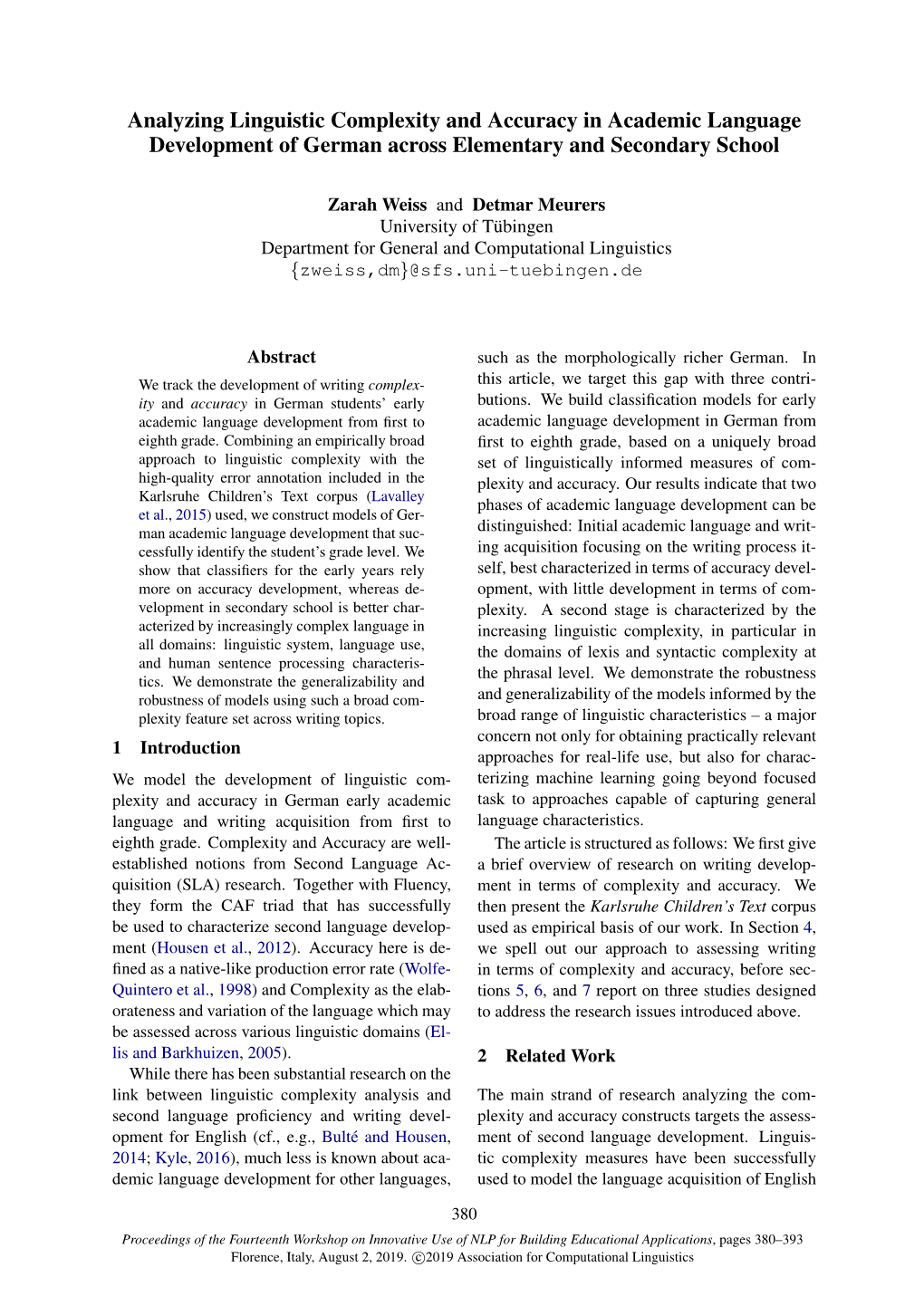 Analyzing Linguistic Complexity and Accuracy in Academic Language Development of German across Elementary and Secondary School

Zarah Weiss and Detmar Meurers
University of Tübingen
Department for General and Computational Linguistics
{zweiss,dm}@sfs.uni-tuebingen.de

Abstract

We track the development of writing complexity and accuracy in German students' early academic language development from first to eighth grade. Combining an empirically broad approach to linguistic complexity with the high-quality error annotation included in the Karlsruhe Children's Text corpus (Lavalley et al., 2015) used, we construct models of German academic language development that successfully identify the student's grade level. We show that classifiers for the early years rely more on accuracy development, whereas development in secondary school is better characterized by increasingly complex language in all domains: linguistic system, language use, and human sentence processing characteristics. We demonstrate the generalizability and robustness of models using such a broad complexity feature set across writing topics.

1 Introduction

We model the development of linguistic complexity and accuracy in German early academic language and writing acquisition from first to eighth grade. Complexity and Accuracy are well-established notions from Second Language Acquisition (SLA) research. Together with Fluency, they form the CAF triad that has successfully be used to characterize second language development (Housen et al., 2012). Accuracy here is defined as a native-like production error rate (Wolfe-Quintero et al., 1998) and Complexity as the elaborateness and variation of the language which may be assessed across various linguistic domains (Ellis and Barkhuizen, 2005).

While there has been substantial research on the link between linguistic complexity analysis and second language proficiency and writing development for English (cf., e.g., Bulté and Housen, 2014; Kyle, 2016), much less is known about academic language development for other languages, such as the morphologically richer German. In this article, we target this gap with three contributions. We build classification models for early academic language development in German from first to eighth grade, based on a uniquely broad set of linguistically informed measures of complexity and accuracy. Our results indicate that two phases of academic language development can be distinguished: Initial academic language and writing acquisition focusing on the writing process itself, best characterized in terms of accuracy development, with little development in terms of complexity. A second stage is characterized by the increasing linguistic complexity, in particular in the domains of lexis and syntactic complexity at the phrasal level. We demonstrate the robustness and generalizability of the models informed by the broad range of linguistic characteristics – a major concern not only for obtaining practically relevant approaches for real-life use, but also for characterizing machine learning going beyond focused task to approaches capable of capturing general language characteristics.

The article is structured as follows: We first give a brief overview of research on writing development in terms of complexity and accuracy. We then present the Karlsruhe Children's Text corpus used as empirical basis of our work. In Section 4, we spell out our approach to assessing writing in terms of complexity and accuracy, before sections 5, 6, and 7 report on three studies designed to address the research issues introduced above.

2 Related Work

The main strand of research analyzing the complexity and accuracy constructs targets the assessment of second language development. Linguistic complexity measures have been successfully used to model the language acquisition of English

380

Proceedings of the Fourteenth Workshop on Innovative Use of NLP for Building Educational Applications, pages 380–393
Florence, Italy, August 2, 2019. ©2019 Association for Computational Linguistics